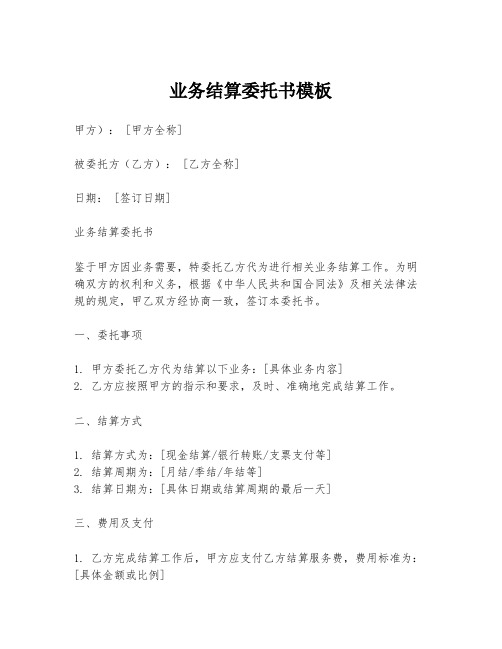 业务结算委托书模板

甲方）：[甲方全称]

被委托方（乙方）：[乙方全称]

日期：[签订日期]

业务结算委托书

鉴于甲方因业务需要，特委托乙方代为进行相关业务结算工作。为明确双方的权利和义务，根据《中华人民共和国合同法》及相关法律法规的规定，甲乙双方经协商一致，签订本委托书。

一、委托事项

1. 甲方委托乙方代为结算以下业务：[具体业务内容]
2. 乙方应按照甲方的指示和要求，及时、准确地完成结算工作。

二、结算方式

1. 结算方式为：[现金结算/银行转账/支票支付等]
2. 结算周期为：[月结/季结/年结等]
3. 结算日期为：[具体日期或结算周期的最后一天]

三、费用及支付

1. 乙方完成结算工作后，甲方应支付乙方结算服务费，费用标准为：[具体金额或比例]